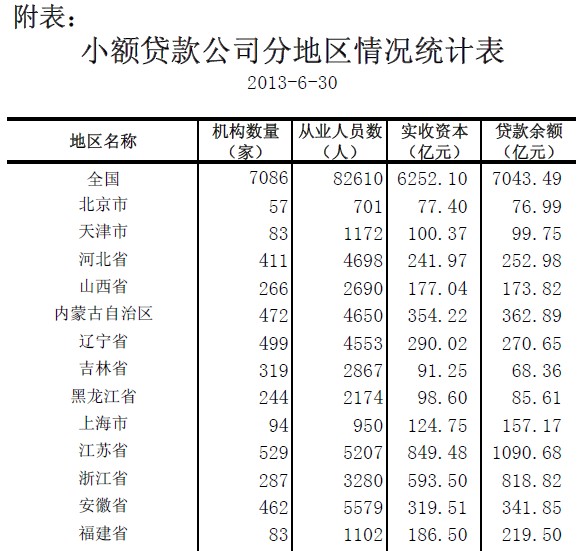 附表：

小额贷款公司分地区情况统计表

2013-6-30

| 地区名称 | 机构数量（家） | 从业人员数（人） | 实收资本（亿元） | 贷款余额（亿元） |
|---|---|---|---|---|
| 全国 | 7086 | 82610 | 6252.10 | 7043.49 |
| 北京市 | 57 | 701 | 77.40 | 76.99 |
| 天津市 | 83 | 1172 | 100.37 | 99.75 |
| 河北省 | 411 | 4698 | 241.97 | 252.98 |
| 山西省 | 266 | 2690 | 177.04 | 173.82 |
| 内蒙古自治区 | 472 | 4650 | 354.22 | 362.89 |
| 辽宁省 | 499 | 4553 | 290.02 | 270.65 |
| 吉林省 | 319 | 2867 | 91.25 | 68.36 |
| 黑龙江省 | 244 | 2174 | 98.60 | 85.61 |
| 上海市 | 94 | 950 | 124.75 | 157.17 |
| 江苏省 | 529 | 5207 | 849.48 | 1090.68 |
| 浙江省 | 287 | 3280 | 593.50 | 818.82 |
| 安徽省 | 462 | 5579 | 319.51 | 341.85 |
| 福建省 | 83 | 1102 | 186.50 | 219.50 |